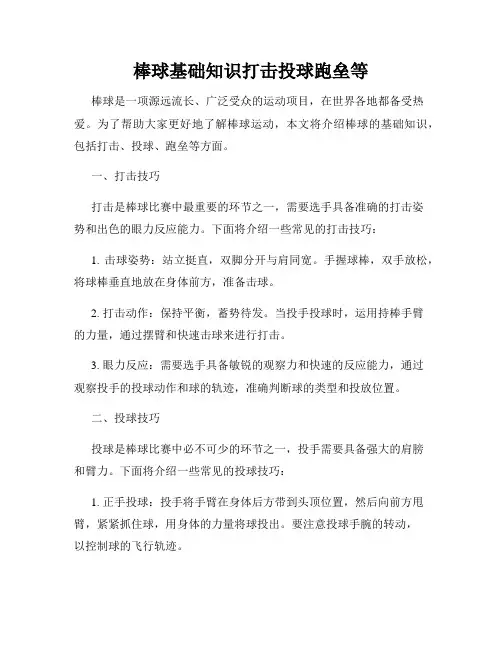 棒球基础知识打击投球跑垒等

棒球是一项源远流长、广泛受众的运动项目，在世界各地都备受热爱。为了帮助大家更好地了解棒球运动，本文将介绍棒球的基础知识，包括打击、投球、跑垒等方面。

一、打击技巧

打击是棒球比赛中最重要的环节之一，需要选手具备准确的打击姿势和出色的眼力反应能力。下面将介绍一些常见的打击技巧：

1. 击球姿势：站立挺直，双脚分开与肩同宽。手握球棒，双手放松，将球棒垂直地放在身体前方，准备击球。

2. 打击动作：保持平衡，蓄势待发。当投手投球时，运用持棒手臂的力量，通过摆臂和快速击球来进行打击。

3. 眼力反应：需要选手具备敏锐的观察力和快速的反应能力，通过观察投手的投球动作和球的轨迹，准确判断球的类型和投放位置。

二、投球技巧

投球是棒球比赛中必不可少的环节之一，投手需要具备强大的肩膀和臂力。下面将介绍一些常见的投球技巧：

1. 正手投球：投手将手臂在身体后方带到头顶位置，然后向前方甩臂，紧紧抓住球，用身体的力量将球投出。要注意投球手腕的转动，以控制球的飞行轨迹。